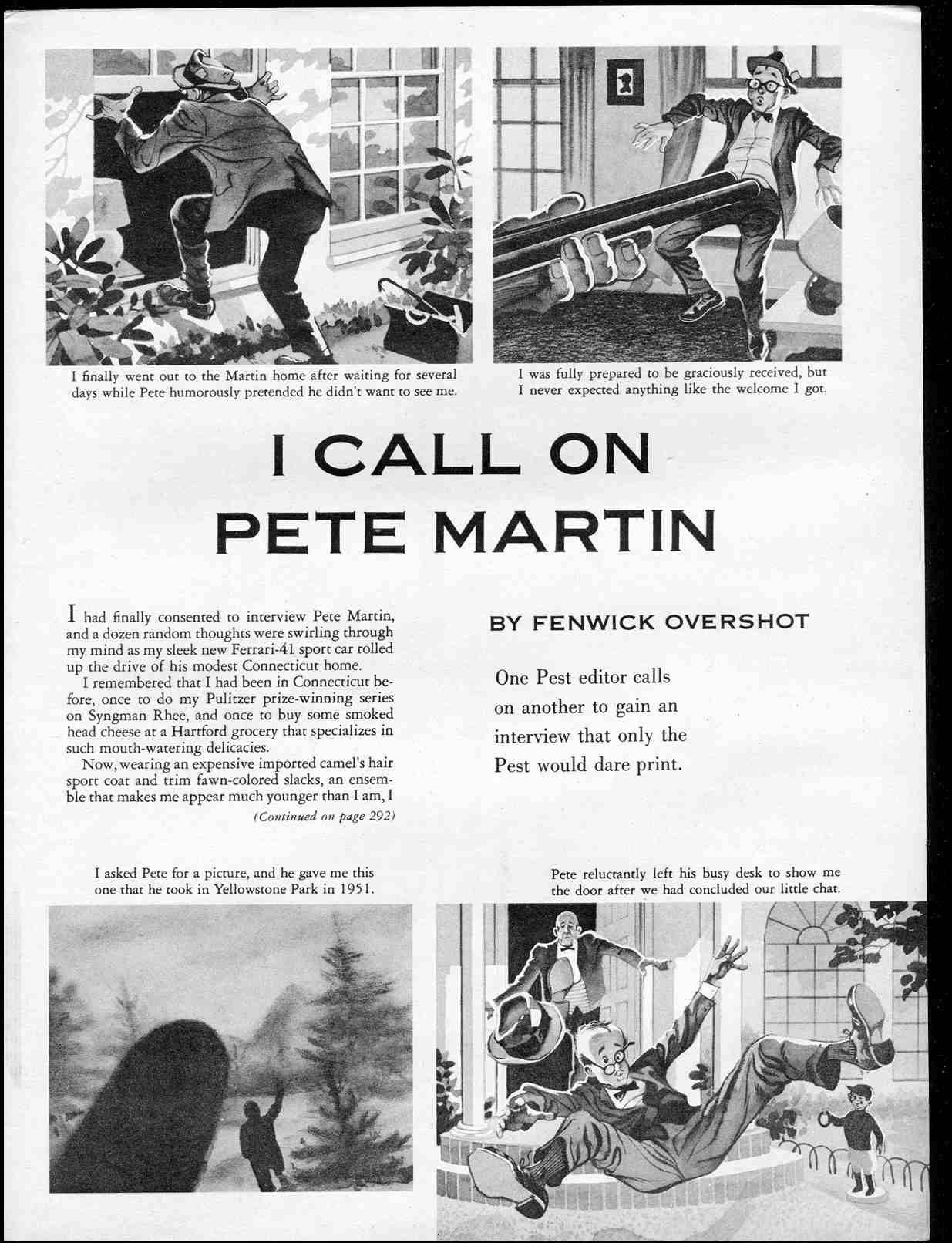 I finally went out to the Martin home after waiting for several days while Pete humorously pretended he didn't want to see me.

I was fully prepared to be graciously received, but I never expected anything like the welcome I got.

I CALL ON PETE MARTIN

I had finally consented to interview Pete Martin, and a dozen random thoughts were swirling through my mind as my sleek new Ferrari-41 sport car rolled up the drive of his modest Connecticut home.

I remembered that I had been in Connecticut before, once to do my Pulitzer prize-winning series on Syngman Rhee, and once to buy some smoked head cheese at a Hartford grocery that specializes in such mouth-watering delicacies.

Now, wearing an expensive imported camel's hair sport coat and trim fawn-colored slacks, an ensemble that makes me appear much younger than I am, I

(Continued on page 292)

BY FENWICK OVERSHOT

One Pest editor calls on another to gain an interview that only the Pest would dare print.

I asked Pete for a picture, and he gave me this one that he took in Yellowstone Park in 1951.

Pete reluctantly left his busy desk to show me the door after we had concluded our little chat.